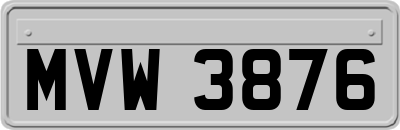 MVW 3876